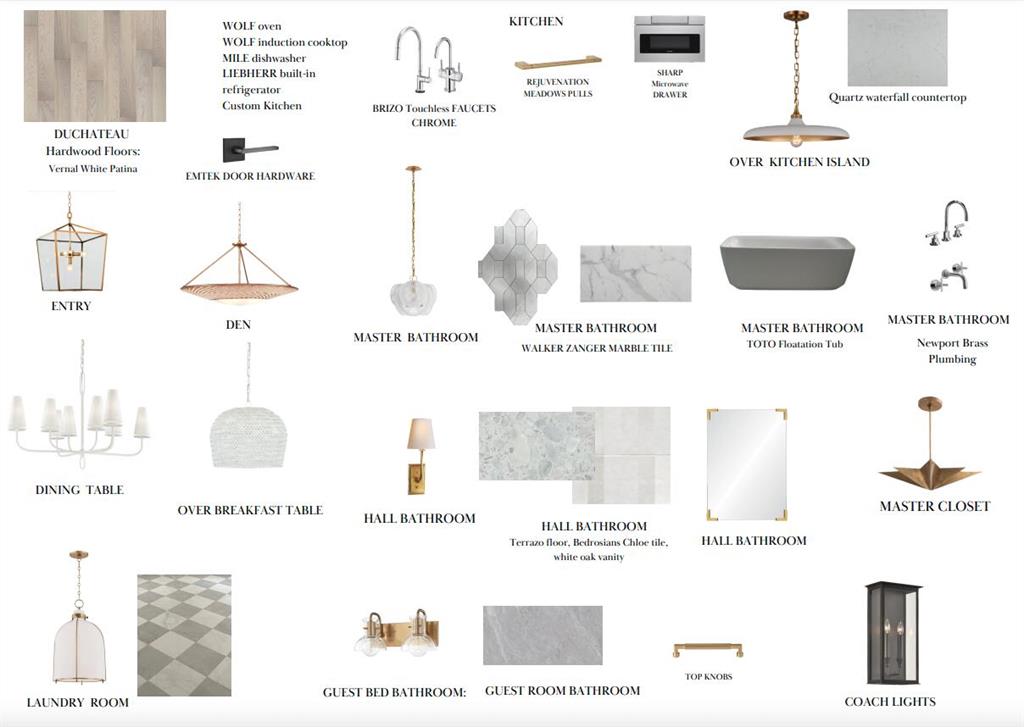 DUCHATEAU
Hardwood Floors:
Vernal White Patina

WOLF oven
WOLF induction cooktop
MILE dishwasher
LIEBHERR built-in refrigerator
Custom Kitchen

EMTEK DOOR HARDWARE

BRIZO Touchless FAUCETS
CHROME

KITCHEN

REJUVENATION
MEADOWS PULLS

SHARP
Microwave
DRAWER

OVER KITCHEN ISLAND

Quartz waterfall countertop

ENTRY

DEN

MASTER BATHROOM

MASTER BATHROOM
WALKER ZANGER MARBLE TILE

MASTER BATHROOM
TOTO Floatation Tub

MASTER BATHROOM
Newport Brass
Plumbing

DINING TABLE

OVER BREAKFAST TABLE

HALL BATHROOM

HALL BATHROOM
Terrazo floor, Bedrosians Chloe tile,
white oak vanity

HALL BATHROOM

MASTER CLOSET

LAUNDRY ROOM

GUEST BED BATHROOM:

GUEST ROOM BATHROOM

TOP KNOBS

COACH LIGHTS